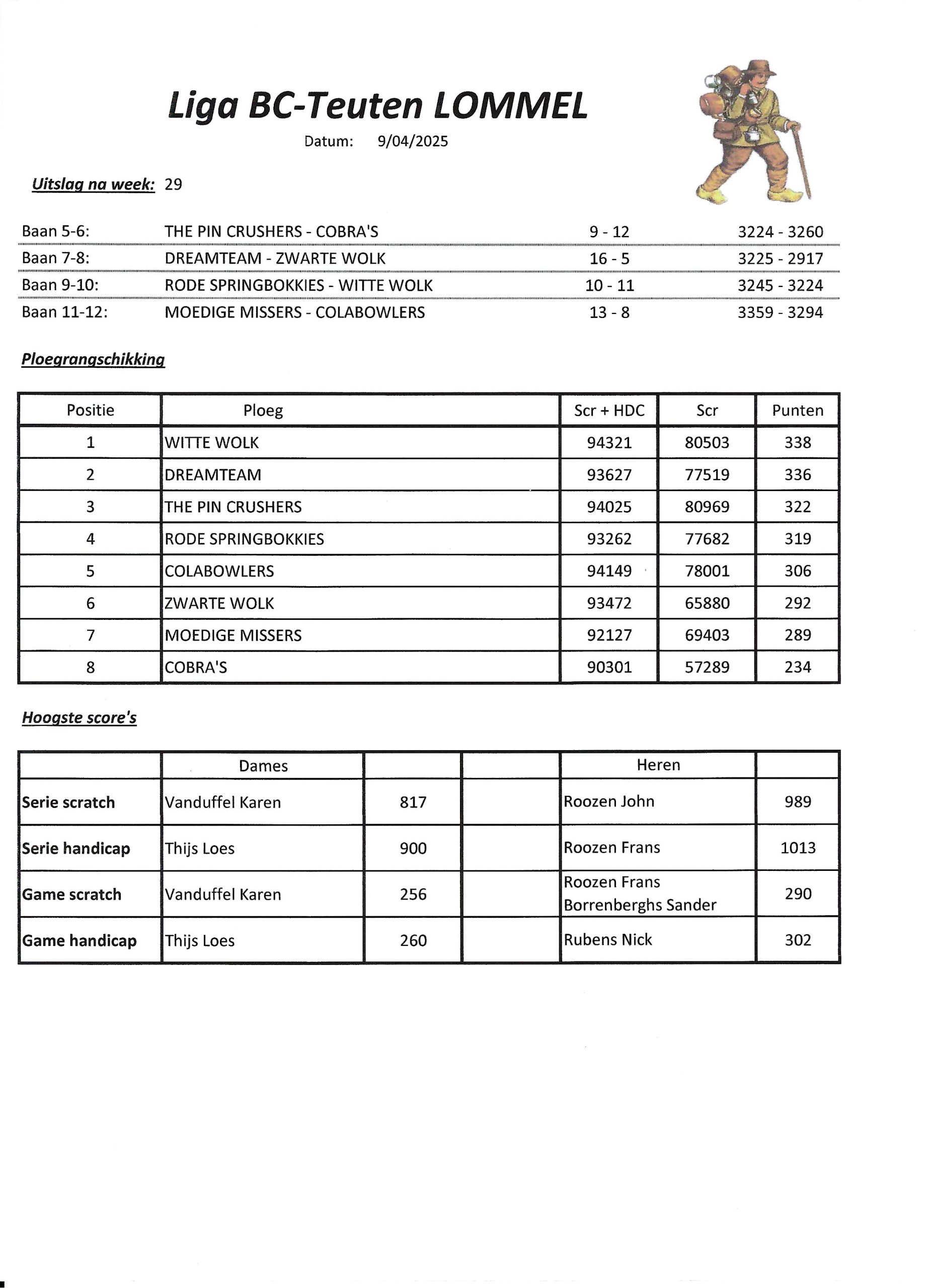 Liga BC-Teuten LOMMEL

Datum: 9/04/2025

Uitslag na week: 29

| | | | |
|---|---|---|---|
| Baan 5-6: | THE PIN CRUSHERS - COBRA'S | 9 - 12 | 3224 - 3260 |
| Baan 7-8: | DREAMTEAM - ZWARTE WOLK | 16 - 5 | 3225 - 2917 |
| Baan 9-10: | RODE SPRINGBOKKIES - WITTE WOLK | 10 - 11 | 3245 - 3224 |
| Baan 11-12: | MOEDIGE MISSERS - COLABOWLERS | 13 - 8 | 3359 - 3294 |

Ploegrangschikking

| Positie | Ploeg | Scr + HDC | Scr | Punten |
|---|---|---|---|---|
| 1 | WITTE WOLK | 94321 | 80503 | 338 |
| 2 | DREAMTEAM | 93627 | 77519 | 336 |
| 3 | THE PIN CRUSHERS | 94025 | 80969 | 322 |
| 4 | RODE SPRINGBOKKIES | 93262 | 77682 | 319 |
| 5 | COLABOWLERS | 94149 | 78001 | 306 |
| 6 | ZWARTE WOLK | 93472 | 65880 | 292 |
| 7 | MOEDIGE MISSERS | 92127 | 69403 | 289 |
| 8 | COBRA'S | 90301 | 57289 | 234 |

Hoogste score's

| | Dames | | | Heren | |
|---|---|---|---|---|---|
| Serie scratch | Vanduffel Karen | 817 | | Roozen John | 989 |
| Serie handicap | Thijs Loes | 900 | | Roozen Frans | 1013 |
| Game scratch | Vanduffel Karen | 256 | | Roozen Frans Borrenberghs Sander | 290 |
| Game handicap | Thijs Loes | 260 | | Rubens Nick | 302 |